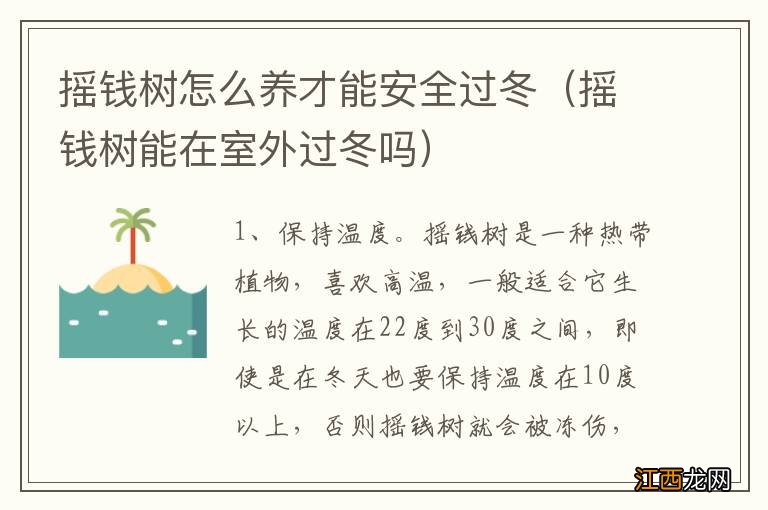 摇钱树怎么养才能安全过冬（摇钱树能在室外过冬吗）

1、保持温度。摇钱树是一种热带植物，喜欢高温，一般适合它生长的温度在22度到30度之间，即使是在冬天也要保持温度在10度以上，否则摇钱树就会被冻伤，

江西龙网